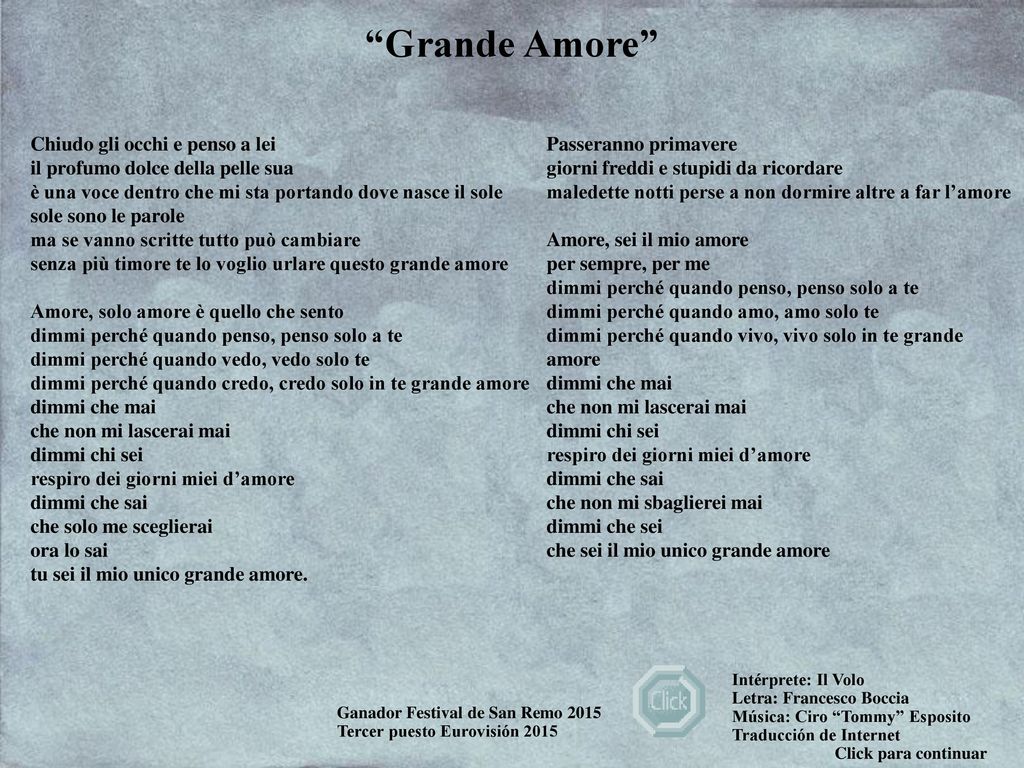 “Grande Amore”

Chiudo gli occhi e penso a lei
il profumo dolce della pelle sua
è una voce dentro che mi sta portando dove nasce il sole
sole sono le parole
ma se vanno scritte tutto può cambiare
senza più timore te lo voglio urlare questo grande amore

Amore, solo amore è quello che sento
dimmi perché quando penso, penso solo a te
dimmi perché quando vedo, vedo solo te
dimmi perché quando credo, credo solo in te grande amore
dimmi che mai
che non mi lascerai mai
dimmi chi sei
respiro dei giorni miei d’amore
dimmi che sai
che solo me sceglierai
ora lo sai
tu sei il mio unico grande amore.

Passeranno primavere
giorni freddi e stupidi da ricordare
maledette notti perse a non dormire altre a far l’amore

Amore, sei il mio amore
per sempre, per me
dimmi perché quando penso, penso solo a te
dimmi perché quando amo, amo solo te
dimmi perché quando vivo, vivo solo in te grande amore
dimmi che mai
che non mi lascerai mai
dimmi chi sei
respiro dei giorni miei d’amore
dimmi che sai
che non mi sbaglierei mai
dimmi che sei
che sei il mio unico grande amore

Ganador Festival de San Remo 2015
Tercer puesto Eurovisión 2015

Click

Intérprete: Il Volo
Letra: Francesco Boccia
Música: Ciro “Tommy” Esposito
Traducción de Internet
Click para continuar